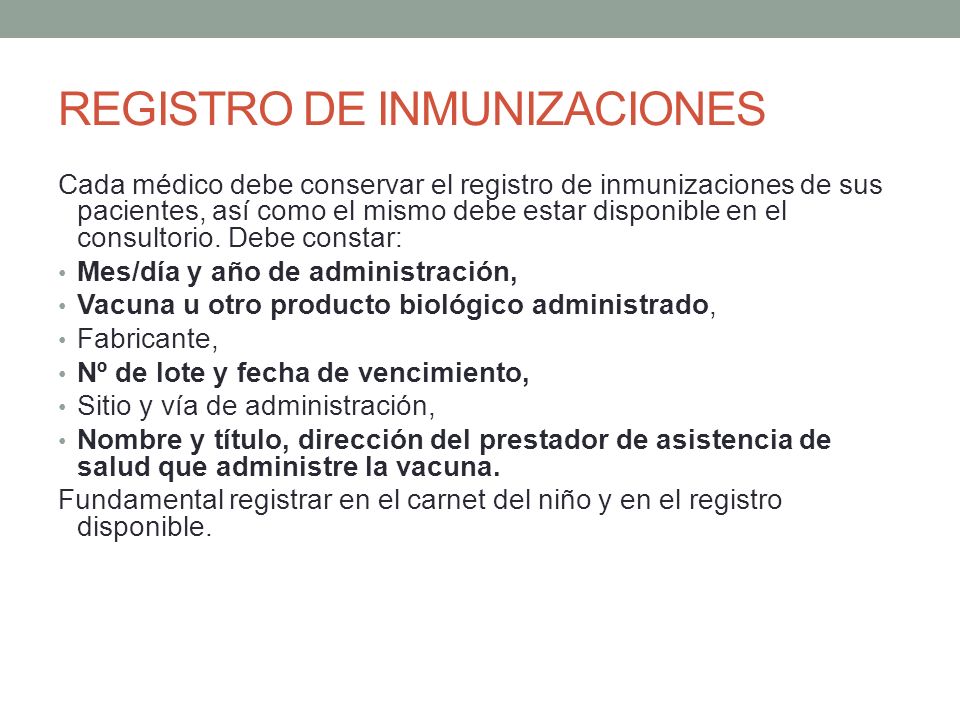 REGISTRO DE INMUNIZACIONES

Cada médico debe conservar el registro de inmunizaciones de sus pacientes, así como el mismo debe estar disponible en el consultorio. Debe constar:

• Mes/día y año de administración,
• Vacuna u otro producto biológico administrado,
• Fabricante,
• Nº de lote y fecha de vencimiento,
• Sitio y vía de administración,
• Nombre y título, dirección del prestador de asistencia de salud que administre la vacuna.

Fundamental registrar en el carnet del niño y en el registro disponible.